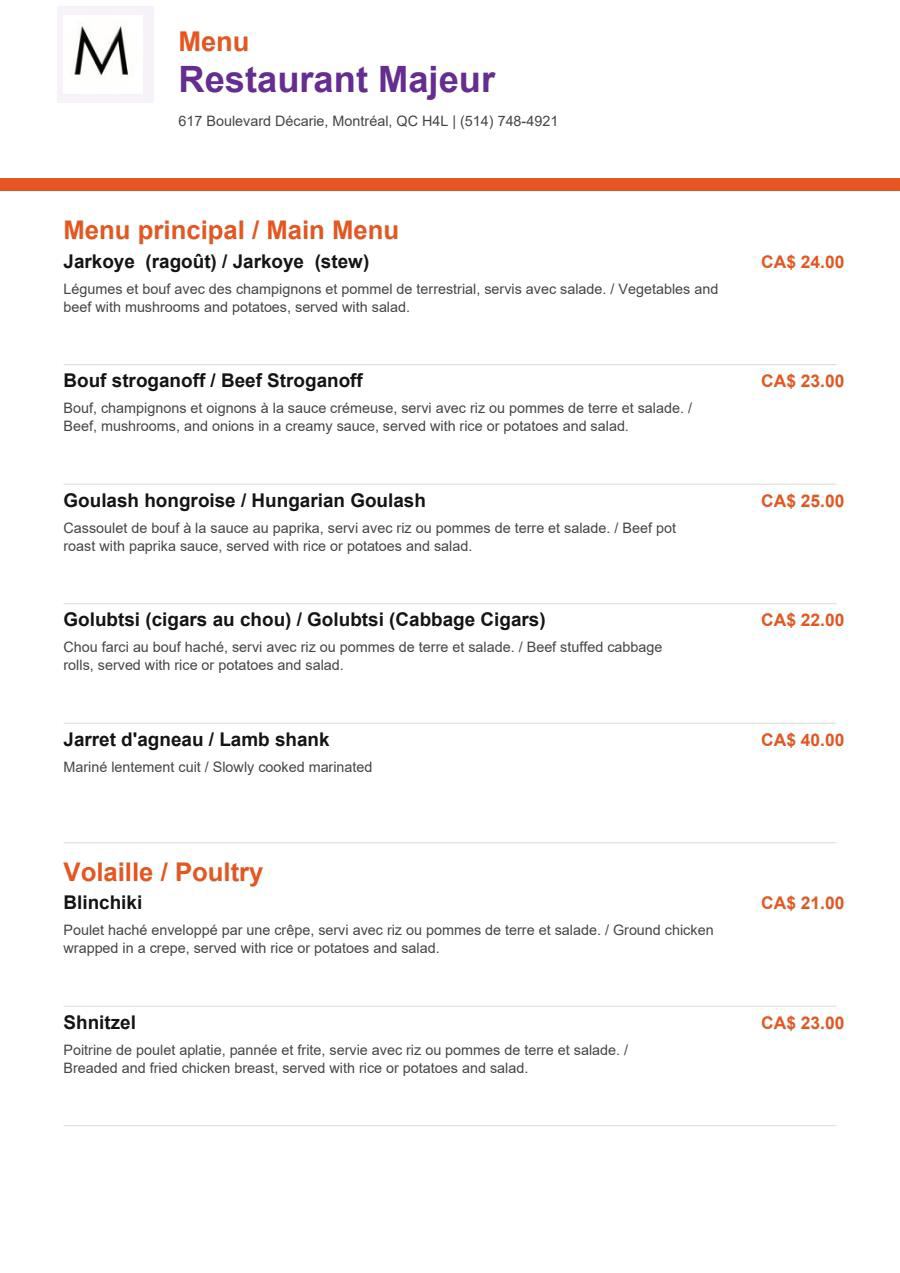 M

Menu
Restaurant Majeur
617 Boulevard Décarie, Montréal, QC H4L | (514) 748-4921

Menu principal / Main Menu

Jarkoye (ragoût) / Jarkoye (stew)
CA$ 24.00
Légumes et bouf avec des champignons et pommel de terrestrial, servis avec salade. / Vegetables and beef with mushrooms and potatoes, served with salad.

Bouf stroganoff / Beef Stroganoff
CA$ 23.00
Bouf, champignons et oignons à la sauce crémeuse, servi avec riz ou pommes de terre et salade. / Beef, mushrooms, and onions in a creamy sauce, served with rice or potatoes and salad.

Goulash hongroise / Hungarian Goulash
CA$ 25.00
Cassoulet de bouf à la sauce au paprika, servi avec riz ou pommes de terre et salade. / Beef pot roast with paprika sauce, served with rice or potatoes and salad.

Golubtsi (cigars au chou) / Golubtsi (Cabbage Cigars)
CA$ 22.00
Chou farci au bouf haché, servi avec riz ou pommes de terre et salade. / Beef stuffed cabbage rolls, served with rice or potatoes and salad.

Jarret d'agneau / Lamb shank
CA$ 40.00
Mariné lentement cuit / Slowly cooked marinated

Volaille / Poultry

Blinchiki
CA$ 21.00
Poulet haché enveloppé par une crêpe, servi avec riz ou pommes de terre et salade. / Ground chicken wrapped in a crepe, served with rice or potatoes and salad.

Shnitzel
CA$ 23.00
Poitrine de poulet aplatie, pannée et frite, servie avec riz ou pommes de terre et salade. / Breaded and fried chicken breast, served with rice or potatoes and salad.